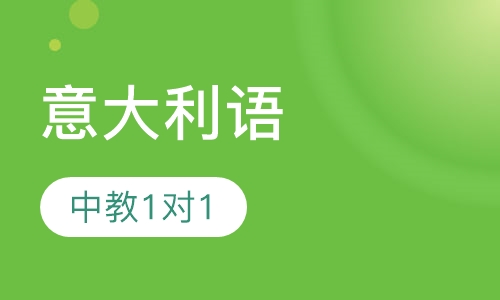 意大利语

中教1对1